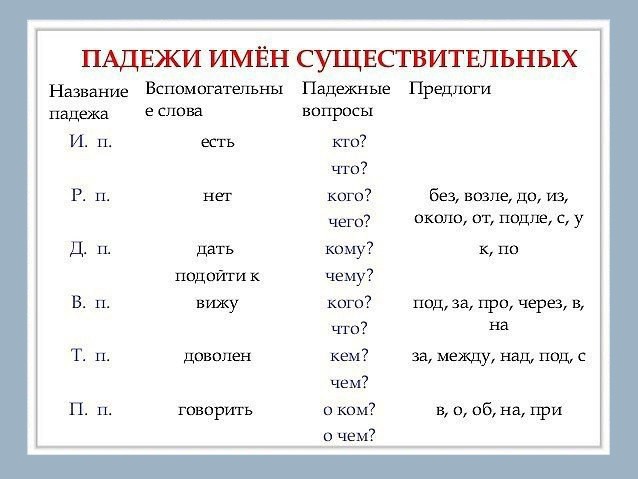 ПАДЕЖИ ИМЁН СУЩЕСТВИТЕЛЬНЫХ

| Название падежа | Вспомогательные слова | Падежные вопросы | Предлоги |
|---|---|---|---|
| И. п. | есть | кто? что? | |
| Р. п. | нет | кого? чего? | без, возле, до, из, около, от, подле, с, у |
| Д. п. | дать подойти к | кому? чему? | к, по |
| В. п. | вижу | кого? что? | под, за, про, через, в, на |
| Т. п. | доволен | кем? чем? | за, между, над, под, с |
| П. п. | говорить | о ком? о чем? | в, о, об, на, при |